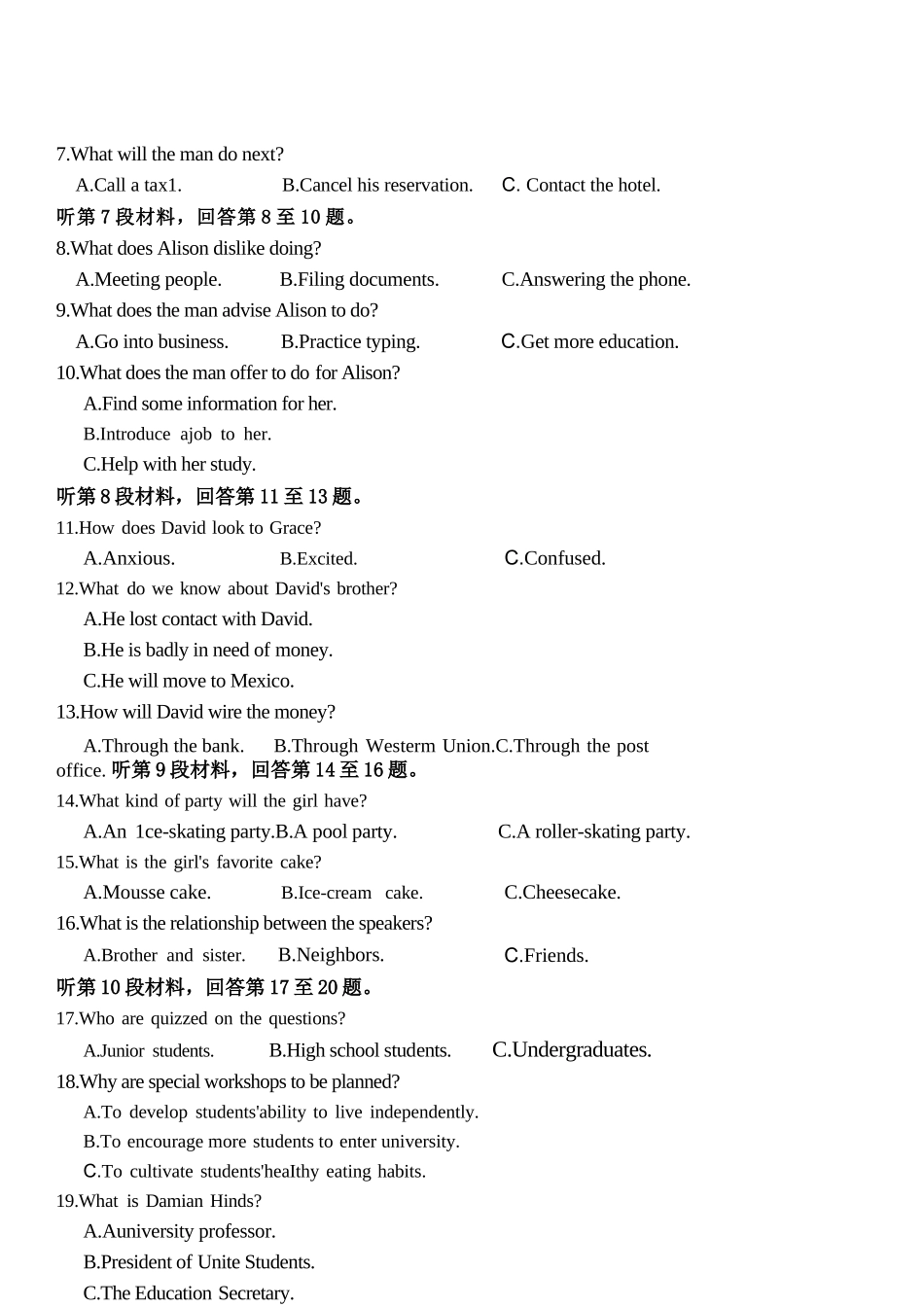 7.What will the man do next?

A.Call a tax1. B.Cancel his reservation. C. Contact the hotel.

听第7段材料，回答第8至10题。

8.What does Alison dislike doing?

A.Meeting people. B.Filing documents. C.Answering the phone.

9.What does the man advise Alison to do?

A.Go into business. B.Practice typing. C.Get more education.

10.What does the man offer to do for Alison?

A.Find some information for her.

B.Introduce ajob to her.

C.Help with her study.

听第8段材料，回答第11至13题。

11.How does David look to Grace?

A.Anxious. B.Excited. C.Confused.

12.What do we know about David's brother?

A.He lost contact with David.

B.He is badly in need of money.

C.He will move to Mexico.

13.How will David wire the money?

A.Through the bank. B.Through Westerm Union.C.Through the post office. 听第9段材料，回答第14至16题。

14.What kind of party will the girl have?

A.An 1ce-skating party.B.A pool party. C.A roller-skating party.

15.What is the girl's favorite cake?

A.Mousse cake. B.Ice-cream cake. C.Cheesecake.

16.What is the relationship between the speakers?

A.Brother and sister. B.Neighbors. C.Friends.

听第10段材料，回答第17至20题。

17.Who are quizzed on the questions?

A.Junior students. B.High school students. C.Undergraduates.

18.Why are special workshops to be planned?

A.To develop students'ability to live independently.

B.To encourage more students to enter university.

C.To cultivate students'heaIthy eating habits.

19.What is Damian Hinds?

A.Auniversity professor.

B.President of Unite Students.

C.The Education Secretary.